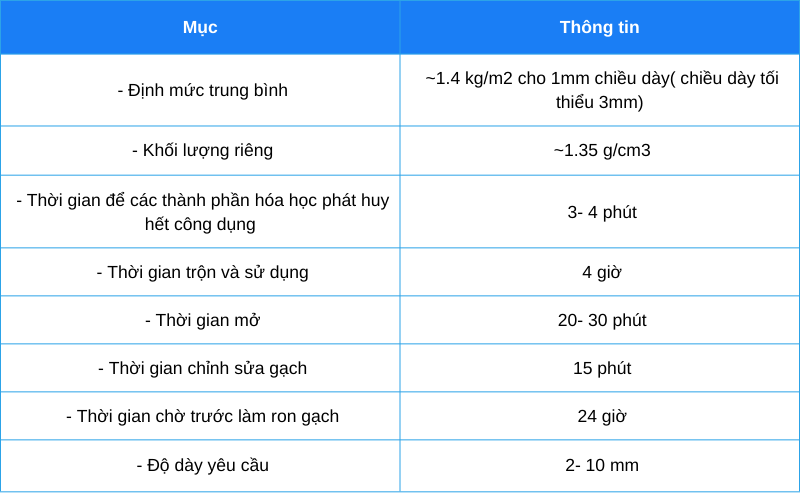 | Mục | Thông tin |
|---|---|
| - Định mức trung bình | ~1.4 kg/m2 cho 1mm chiều dày( chiều dày tối thiểu 3mm) |
| - Khối lượng riêng | ~1.35 g/cm3 |
| - Thời gian để các thành phần hóa học phát huy hết công dụng | 3- 4 phút |
| - Thời gian trộn và sử dụng | 4 giờ |
| - Thời gian mở | 20- 30 phút |
| - Thời gian chỉnh sửa gạch | 15 phút |
| - Thời gian chờ trước làm ron gạch | 24 giờ |
| - Độ dày yêu cầu | 2- 10 mm |